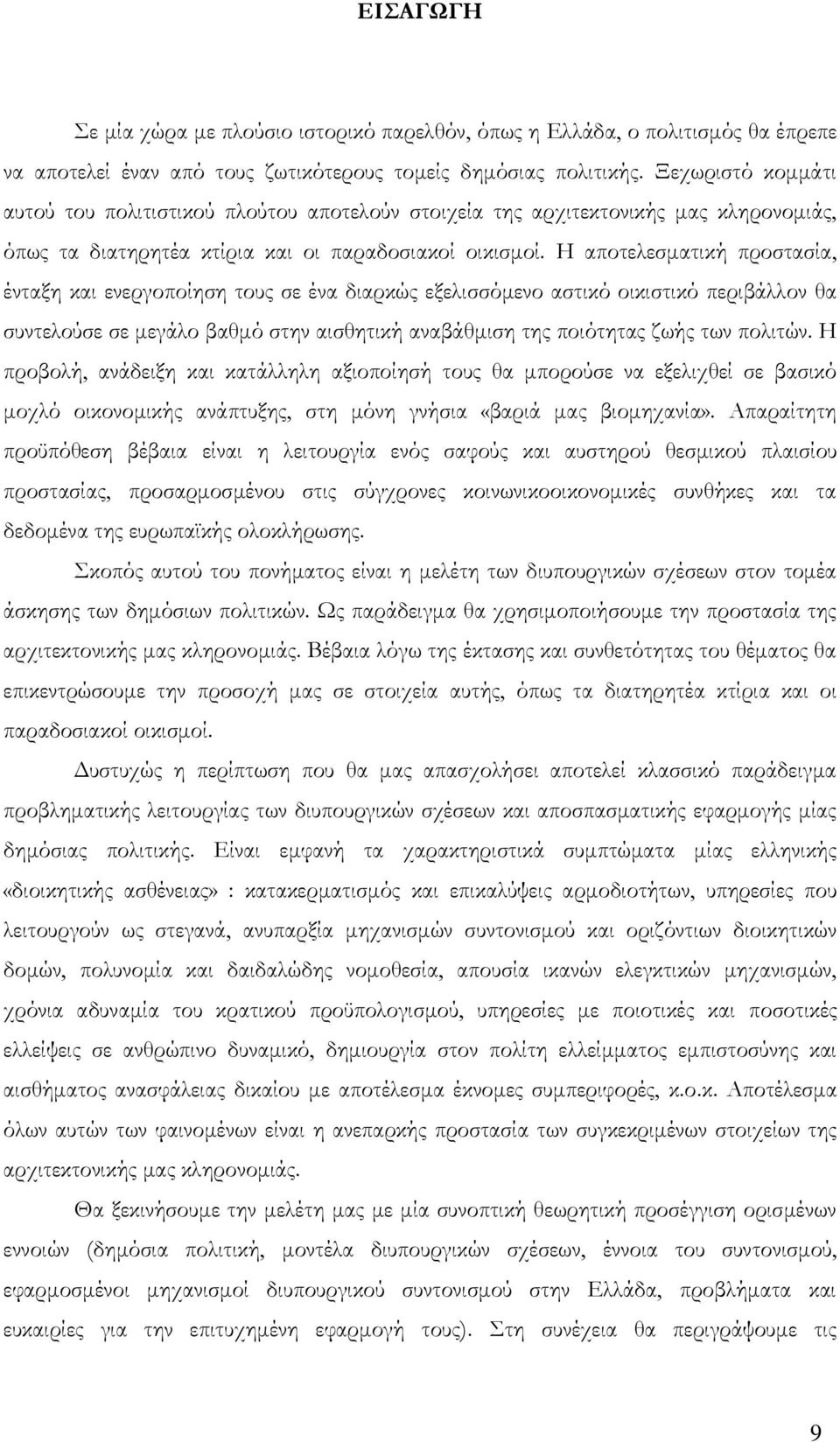 ΕΙΣΑΓΩΓΗ

Σε μία χώρα με πλούσιο ιστορικό παρελθόν, όπως η Ελλάδα, ο πολιτισμός θα έπρεπε να αποτελεί έναν από τους ζωτικότερους τομείς δημόσιας πολιτικής. Ξεχωριστό κομμάτι αυτού του πολιτιστικού πλούτου αποτελούν στοιχεία της αρχιτεκτονικής μας κληρονομιάς, όπως τα διατηρητέα κτίρια και οι παραδοσιακοί οικισμοί. Η αποτελεσματική προστασία, ένταξη και ενεργοποίηση τους σε ένα διαρκώς εξελισσόμενο αστικό οικιστικό περιβάλλον θα συντελούσε σε μεγάλο βαθμό στην αισθητική αναβάθμιση της ποιότητας ζωής των πολιτών. Η προβολή, ανάδειξη και κατάλληλη αξιοποίησή τους θα μπορούσε να εξελιχθεί σε βασικό μοχλό οικονομικής ανάπτυξης, στη μόνη γνήσια «βαριά μας βιομηχανία». Απαραίτητη προϋπόθεση βέβαια είναι η λειτουργία ενός σαφούς και αυστηρού θεσμικού πλαισίου προστασίας, προσαρμοσμένου στις σύγχρονες κοινωνικοοικονομικές συνθήκες και τα δεδομένα της ευρωπαϊκής ολοκλήρωσης.

Σκοπός αυτού του πονήματος είναι η μελέτη των διυπουργικών σχέσεων στον τομέα άσκησης των δημόσιων πολιτικών. Ως παράδειγμα θα χρησιμοποιήσουμε την προστασία της αρχιτεκτονικής μας κληρονομιάς. Βέβαια λόγω της έκτασης και συνθετότητας του θέματος θα επικεντρώσουμε την προσοχή μας σε στοιχεία αυτής, όπως τα διατηρητέα κτίρια και οι παραδοσιακοί οικισμοί.

Δυστυχώς η περίπτωση που θα μας απασχολήσει αποτελεί κλασσικό παράδειγμα προβληματικής λειτουργίας των διυπουργικών σχέσεων και αποσπασματικής εφαρμογής μίας δημόσιας πολιτικής. Είναι εμφανή τα χαρακτηριστικά συμπτώματα μίας ελληνικής «διοικητικής ασθένειας» : κατακερματισμός και επικαλύψεις αρμοδιοτήτων, υπηρεσίες που λειτουργούν ως στεγανά, ανυπαρξία μηχανισμών συντονισμού και οριζόντιων διοικητικών δομών, πολυνομία και δαιδαλώδης νομοθεσία, απουσία ικανών ελεγκτικών μηχανισμών, χρόνια αδυναμία του κρατικού προϋπολογισμού, υπηρεσίες με ποιοτικές και ποσοτικές ελλείψεις σε ανθρώπινο δυναμικό, δημιουργία στον πολίτη ελλείμματος εμπιστοσύνης και αισθήματος ανασφάλειας δικαίου με αποτέλεσμα έκνομες συμπεριφορές, κ.ο.κ. Αποτέλεσμα όλων αυτών των φαινομένων είναι η ανεπαρκής προστασία των συγκεκριμένων στοιχείων της αρχιτεκτονικής μας κληρονομιάς.

Θα ξεκινήσουμε την μελέτη μας με μία συνοπτική θεωρητική προσέγγιση ορισμένων εννοιών (δημόσια πολιτική, μοντέλα διυπουργικών σχέσεων, έννοια του συντονισμού, εφαρμοσμένοι μηχανισμοί διυπουργικού συντονισμού στην Ελλάδα, προβλήματα και ευκαιρίες για την επιτυχημένη εφαρμογή τους). Στη συνέχεια θα περιγράψουμε τις

9